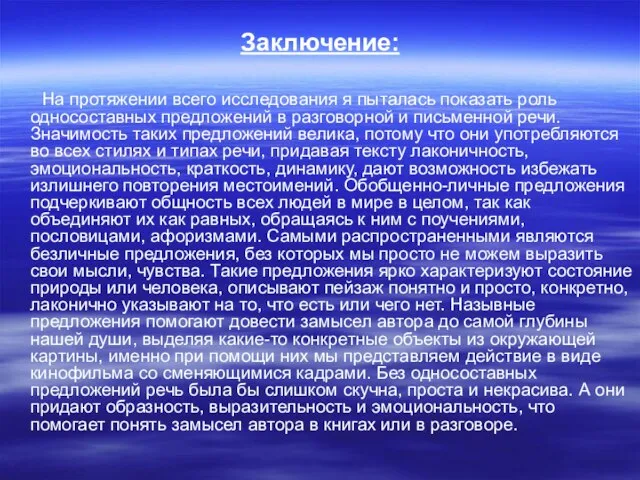 Заключение:

На протяжении всего исследования я пыталась показать роль односоставных предложений в разговорной и письменной речи. Значимость таких предложений велика, потому что они употребляются во всех стилях и типах речи, придавая тексту лаконичность, эмоциональность, краткость, динамику, дают возможность избежать излишнего повторения местоимений. Обобщенно-личные предложения подчеркивают общность всех людей в мире в целом, так как объединяют их как равных, обращаясь к ним с поучениями, пословицами, афоризмами. Самыми распространенными являются безличные предложения, без которых мы просто не можем выразить свои мысли, чувства. Такие предложения ярко характеризуют состояние природы или человека, описывают пейзаж понятно и просто, конкретно, лаконично указывают на то, что есть или чего нет. Назывные предложения помогают довести замысел автора до самой глубины нашей души, выделяя какие-то конкретные объекты из окружающей картины, именно при помощи них мы представляем действие в виде кинофильма со сменяющимися кадрами. Без односоставных предложений речь была бы слишком скучна, проста и некрасива. А они придают образность, выразительность и эмоциональность, что помогает понять замысел автора в книгах или в разговоре.